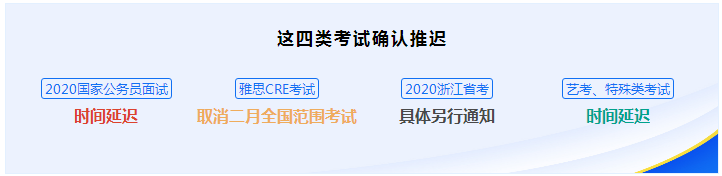 这四类考试确认推迟

2020国家公务员面试
时间延迟

雅思CRE考试
取消二月全国范围考试

2020浙江省考
具体另行通知

艺考、特殊类考试
时间延迟